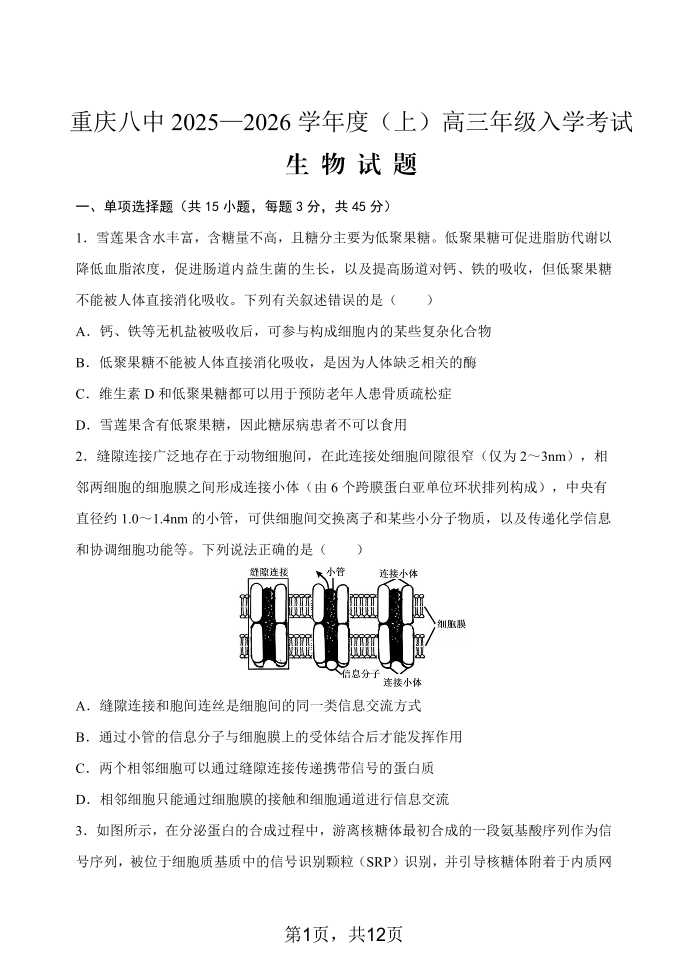 重庆八中 2025—2026 学年度（上）高三年级入学考试

生 物 试 题

一、单项选择题（共 15 小题，每题 3 分，共 45 分）

1．雪莲果含水丰富，含糖量不高，且糖分主要为低聚果糖。低聚果糖可促进脂肪代谢以降低血脂浓度，促进肠道内益生菌的生长，以及提高肠道对钙、铁的吸收，但低聚果糖不能被人体直接消化吸收。下列有关叙述错误的是（　　）

A．钙、铁等无机盐被吸收后，可参与构成细胞内的某些复杂化合物

B．低聚果糖不能被人体直接消化吸收，是因为人体缺乏相关的酶

C．维生素 D 和低聚果糖都可以用于预防老年人患骨质疏松症

D．雪莲果含有低聚果糖，因此糖尿病患者不可以食用

2．缝隙连接广泛地存在于动物细胞间，在此连接处细胞间隙很窄（仅为 2～3nm），相邻两细胞的细胞膜之间形成连接小体（由 6 个跨膜蛋白亚单位环状排列构成），中央有直径约 1.0～1.4nm 的小管，可供细胞间交换离子和某些小分子物质，以及传递化学信息和协调细胞功能等。下列说法正确的是（　　）

缝隙连接
小管
连接小体
细胞膜
信息分子
连接小体

A．缝隙连接和胞间连丝是细胞间的同一类信息交流方式

B．通过小管的信息分子与细胞膜上的受体结合后才能发挥作用

C．两个相邻细胞可以通过缝隙连接传递携带信号的蛋白质

D．相邻细胞只能通过细胞膜的接触和细胞通道进行信息交流

3．如图所示，在分泌蛋白的合成过程中，游离核糖体最初合成的一段氨基酸序列作为信号序列，被位于细胞质基质中的信号识别颗粒（SRP）识别，并引导核糖体附着于内质网

第1页，共12页